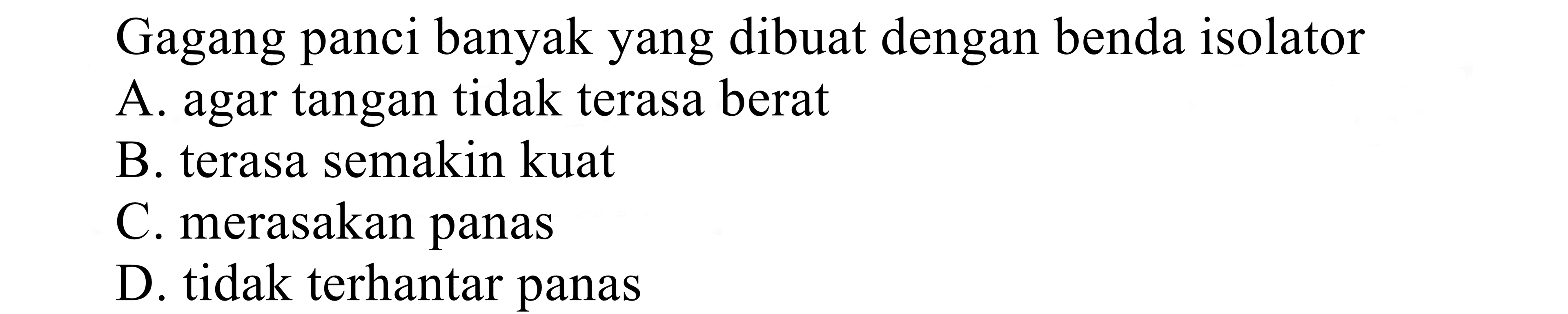 Gagang panci banyak yang dibuat dengan benda isolator
A. agar tangan tidak terasa berat
B. terasa semakin kuat
C. merasakan panas
D. tidak terhantar panas